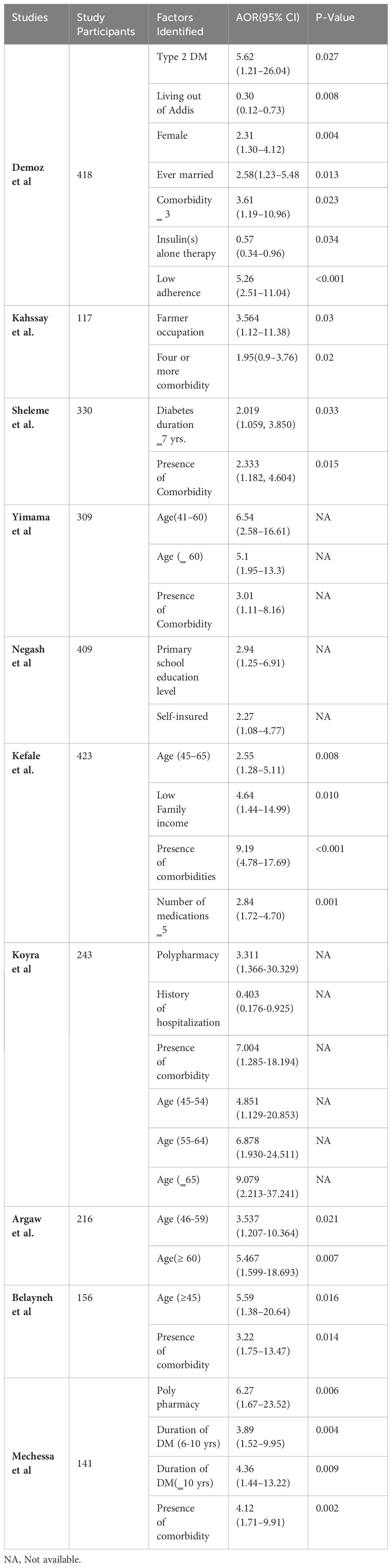 | Studies | Study Participants | Factors Identified | AOR(95% CI) | P-Value |
|---|---|---|---|---|
| Demoz et al | 418 | Type 2 DM | 5.62 (1.21–26.04) | 0.027 |
| | | Living out of Addis | 0.30 (0.12–0.73) | 0.008 |
| | | Female | 2.31 (1.30–4.12) | 0.004 |
| | | Ever married | 2.58(1.23–5.48 | 0.013 |
| | | Comorbidity _ 3 | 3.61 (1.19–10.96) | 0.023 |
| | | Insulin(s) alone therapy | 0.57 (0.34–0.96) | 0.034 |
| | | Low adherence | 5.26 (2.51–11.04) | <0.001 |
| Kahssay et al. | 117 | Farmer occupation | 3.564 (1.12–11.38) | 0.03 |
| | | Four or more comorbidity | 1.95(0.9–3.76) | 0.02 |
| Sheleme et al. | 330 | Diabetes duration _7 yrs. | 2.019 (1.059, 3.850) | 0.033 |
| | | Presence of Comorbidity | 2.333 (1.182, 4.604) | 0.015 |
| Yimama et al | 309 | Age(41–60) | 6.54 (2.58–16.61) | NA |
| | | Age (_ 60) | 5.1 (1.95–13.3) | NA |
| | | Presence of Comorbidity | 3.01 (1.11–8.16) | NA |
| Negash et al | 409 | Primary school education level | 2.94 (1.25–6.91) | NA |
| | | Self-insured | 2.27 (1.08–4.77) | NA |
| Kefale et al. | 423 | Age (45–65) | 2.55 (1.28–5.11) | 0.008 |
| | | Low Family income | 4.64 (1.44–14.99) | 0.010 |
| | | Presence of comorbidities | 9.19 (4.78–17.69) | <0.001 |
| | | Number of medications _5 | 2.84 (1.72–4.70) | 0.001 |
| Koyra et al | 243 | Polypharmacy | 3.311 (1.366-30.329) | NA |
| | | History of hospitalization | 0.403 (0.176-0.925) | NA |
| | | Presence of comorbidity | 7.004 (1.285-18.194) | NA |
| | | Age (45-54) | 4.851 (1.129-20.853) | NA |
| | | Age (55-64) | 6.878 (1.930-24.511) | NA |
| | | Age (_65) | 9.079 (2.213-37.241) | NA |
| Argaw et al. | 216 | Age (46-59) | 3.537 (1.207-10.364) | 0.021 |
| | | Age(≥ 60) | 5.467 (1.599-18.693) | 0.007 |
| Belayneh et al | 156 | Age (≥45) | 5.59 (1.38–20.64) | 0.016 |
| | | Presence of comorbidity | 3.22 (1.75–13.47) | 0.014 |
| Mechessa et al | 141 | Poly pharmacy | 6.27 (1.67–23.52) | 0.006 |
| | | Duration of DM (6-10 yrs) | 3.89 (1.52–9.95) | 0.004 |
| | | Duration of DM(_10 yrs) | 4.36 (1.44–13.22) | 0.009 |
| | | Presence of comorbidity | 4.12 (1.71–9.91) | 0.002 |

NA, Not available.